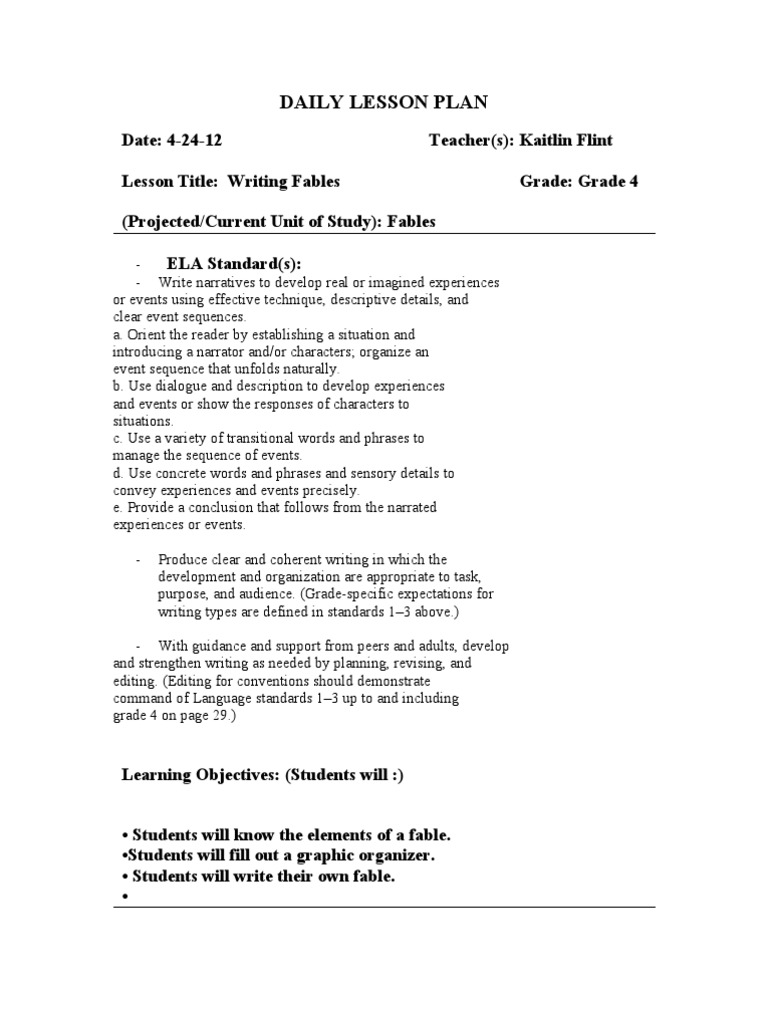 DAILY LESSON PLAN

Date: 4-24-12

Teacher(s): Kaitlin Flint

Lesson Title: Writing Fables

Grade: Grade 4

(Projected/Current Unit of Study): Fables

- ELA Standard(s):

- Write narratives to develop real or imagined experiences or events using effective technique, descriptive details, and clear event sequences.
a. Orient the reader by establishing a situation and introducing a narrator and/or characters; organize an event sequence that unfolds naturally.
b. Use dialogue and description to develop experiences and events or show the responses of characters to situations.
c. Use a variety of transitional words and phrases to manage the sequence of events.
d. Use concrete words and phrases and sensory details to convey experiences and events precisely.
e. Provide a conclusion that follows from the narrated experiences or events.

- Produce clear and coherent writing in which the development and organization are appropriate to task, purpose, and audience. (Grade-specific expectations for writing types are defined in standards 1–3 above.)

- With guidance and support from peers and adults, develop and strengthen writing as needed by planning, revising, and editing. (Editing for conventions should demonstrate command of Language standards 1–3 up to and including grade 4 on page 29.)

Learning Objectives: (Students will :)

• Students will know the elements of a fable.
•Students will fill out a graphic organizer.
• Students will write their own fable.
•